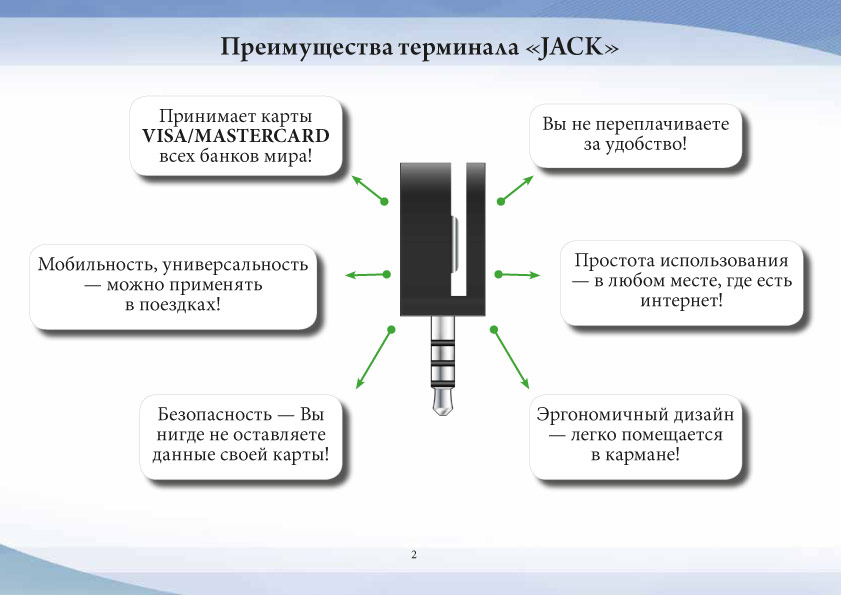 Преимущества терминала «JACK»

Принимает карты VISA/MASTERCARD всех банков мира!

Мобильность, универсальность — можно применять в поездках!

Безопасность — Вы нигде не оставляете данные своей карты!

Вы не переплачиваете за удобство!

Простота использования — в любом месте, где есть интернет!

Эргономичный дизайн — легко помещается в кармане!

2